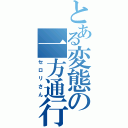 とある変態の一方通行
セロリさん